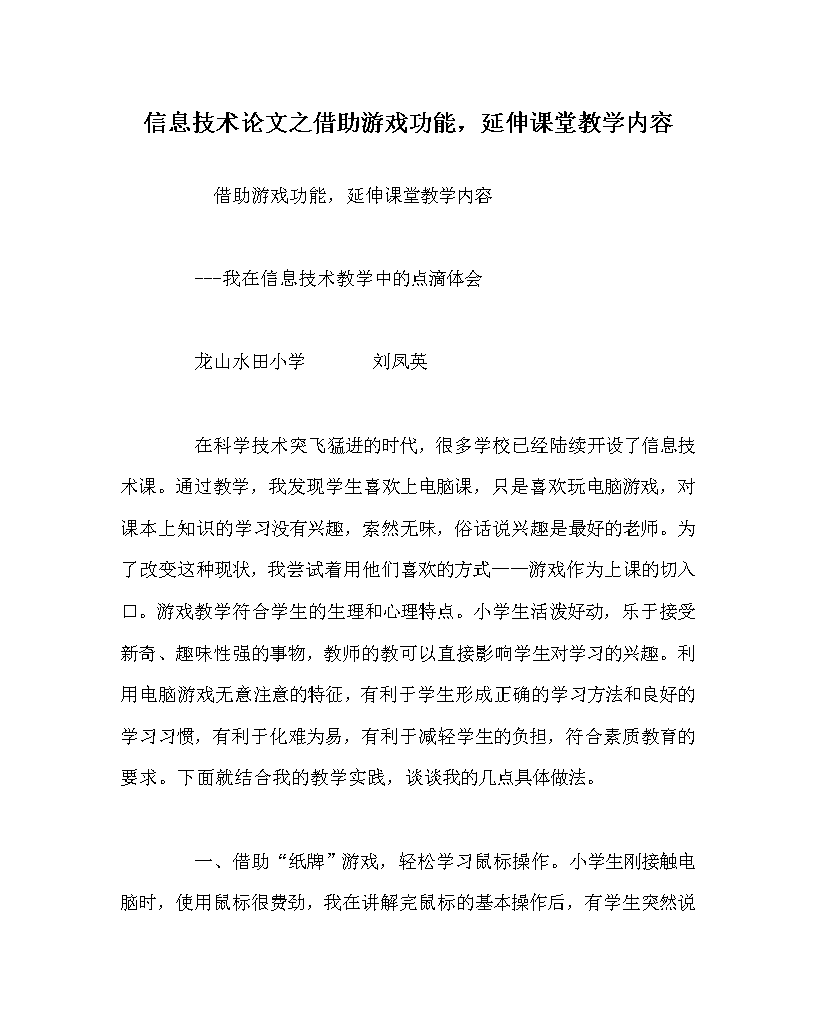 信息技术论文之借助游戏功能，延伸课堂教学内容

借助游戏功能，延伸课堂教学内容

---我在信息技术教学中的点滴体会

龙山水田小学　　　刘凤英

在科学技术突飞猛进的时代，很多学校已经陆续开设了信息技术课。通过教学，我发现学生喜欢上电脑课，只是喜欢玩电脑游戏，对课本上知识的学习没有兴趣，索然无味，俗话说兴趣是最好的老师。为了改变这种现状，我尝试着用他们喜欢的方式——游戏作为上课的切入口。游戏教学符合学生的生理和心理特点。小学生活泼好动，乐于接受新奇、趣味性强的事物，教师的教可以直接影响学生对学习的兴趣。利用电脑游戏无意注意的特征，有利于学生形成正确的学习方法和良好的学习习惯，有利于化难为易，有利于减轻学生的负担，符合素质教育的要求。下面就结合我的教学实践，谈谈我的几点具体做法。

一、借助“纸牌”游戏，轻松学习鼠标操作。小学生刚接触电脑时，使用鼠标很费劲，我在讲解完鼠标的基本操作后，有学生突然说